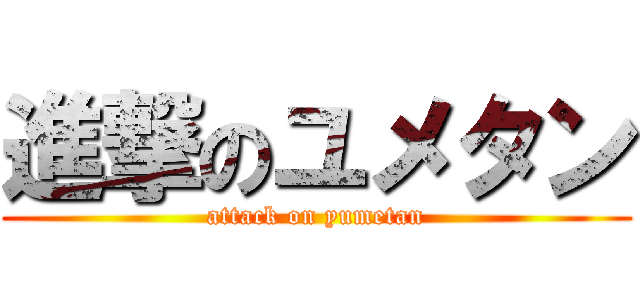 進撃のユメタン

attack on yumetan